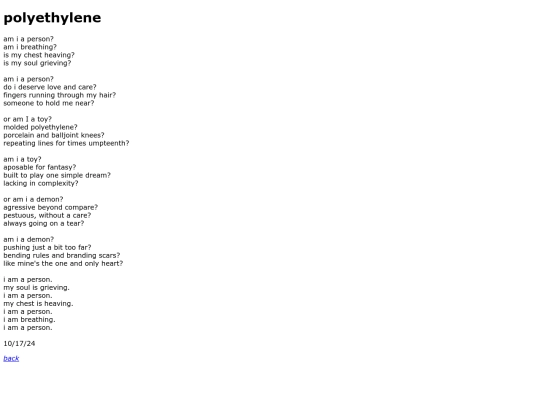 polyethylene

am i a person?
am i breathing?
is my chest heaving?
is my soul grieving?

am i a person?
do i deserve love and care?
fingers running through my hair?
someone to hold me near?

or am I a toy?
molded polyethylene?
porcelain and balljoint knees?
repeating lines for times umpteenth?

am i a toy?
aposable for fantasy?
built to play one simple dream?
lacking in complexity?

or am i a demon?
agressive beyond compare?
pestuous, without a care?
always going on a tear?

am i a demon?
pushing just a bit too far?
bending rules and branding scars?
like mine's the one and only heart?

i am a person.
my soul is grieving.
i am a person.
my chest is heaving.
i am a person.
i am breathing.
i am a person.

10/17/24

back